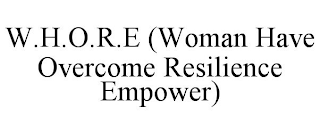 W.H.O.R.E (Woman Have Overcome Resilience Empower)